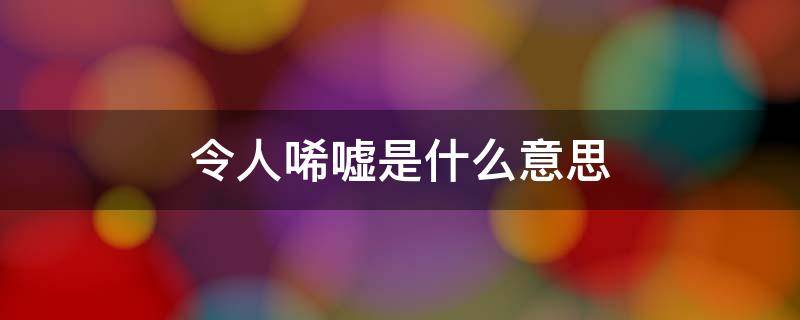 令人唏嘘是什么意思